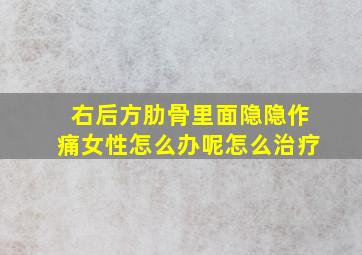 右后方肋骨里面隐隐作痛女性怎么办呢怎么治疗